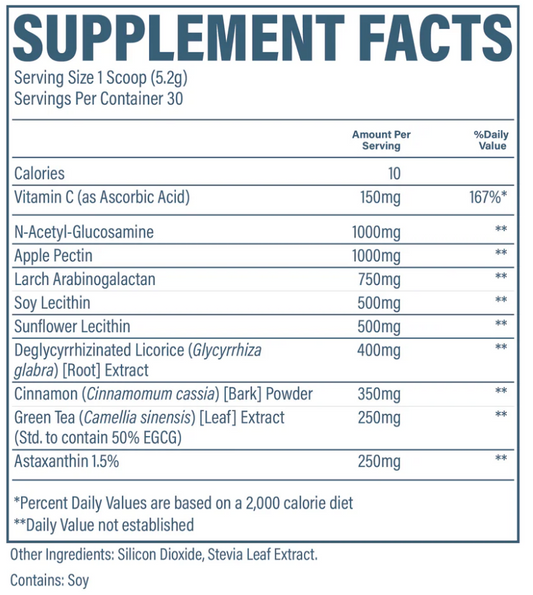 SUPPLEMENT FACTS

Serving Size 1 Scoop (5.2g)
Servings Per Container 30

|  | Amount Per Serving | %Daily Value |
|---|---|---|
| Calories | 10 |  |
| Vitamin C (as Ascorbic Acid) | 150mg | 167%* |
| N-Acetyl-Glucosamine | 1000mg | ** |
| Apple Pectin | 1000mg | ** |
| Larch Arabinogalactan | 750mg | ** |
| Soy Lecithin | 500mg | ** |
| Sunflower Lecithin | 500mg | ** |
| Deglycyrrhizinated Licorice (Glycyrrhiza glabra) [Root] Extract | 400mg | ** |
| Cinnamon (Cinnamomum cassia) [Bark] Powder | 350mg | ** |
| Green Tea (Camellia sinensis) [Leaf] Extract (Std. to contain 50% EGCG) | 250mg | ** |
| Astaxanthin 1.5% | 250mg | ** |

*Percent Daily Values are based on a 2,000 calorie diet
**Daily Value not established

Other Ingredients: Silicon Dioxide, Stevia Leaf Extract.

Contains: Soy